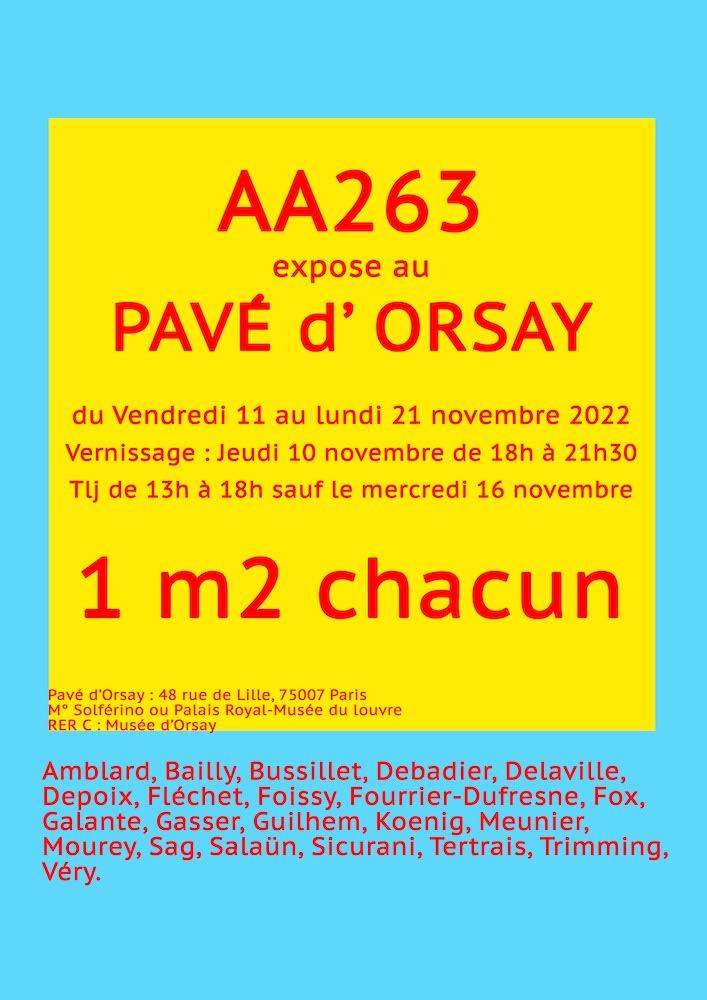 AA263

expose au

PAVÉ d' ORSAY

du Vendredi 11 au lundi 21 novembre 2022

Vernissage : Jeudi 10 novembre de 18h à 21h30

Tlj de 13h à 18h sauf le mercredi 16 novembre

1 m2 chacun

Pavé d'Orsay : 48 rue de Lille, 75007 Paris
M° Solférino ou Palais Royal-Musée du louvre
RER C : Musée d'Orsay

Amblard, Bailly, Bussillet, Debadier, Delaville, Depoix, Fléchet, Foissy, Fourrier-Dufresne, Fox, Galante, Gasser, Guilhem, Koenig, Meunier, Mourey, Sag, Salaün, Sicurani, Tertrais, Trimming, Véry.